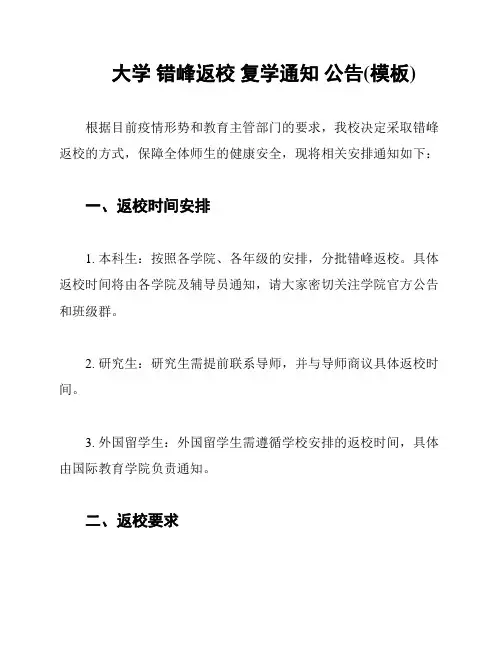 大学 错峰返校 复学通知 公告(模板)

根据目前疫情形势和教育主管部门的要求，我校决定采取错峰返校的方式，保障全体师生的健康安全，现将相关安排通知如下：

一、返校时间安排

1. 本科生：按照各学院、各年级的安排，分批错峰返校。具体返校时间将由各学院及辅导员通知，请大家密切关注学院官方公告和班级群。

2. 研究生：研究生需提前联系导师，并与导师商议具体返校时间。

3. 外国留学生：外国留学生需遵循学校安排的返校时间，具体由国际教育学院负责通知。

二、返校要求